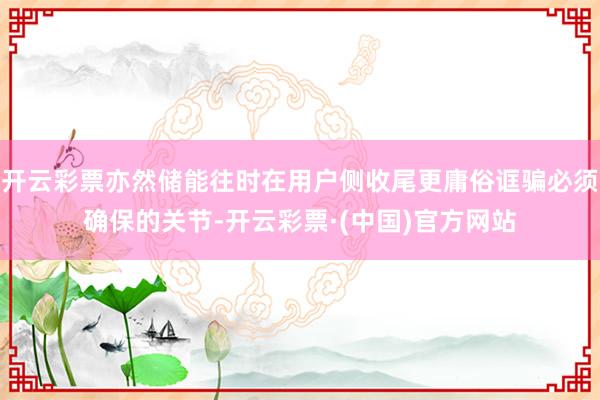 开云彩票亦然储能往时在用户侧收尾更庸俗诓骗必须确保的关节-开云彩票·(中国)官方网站